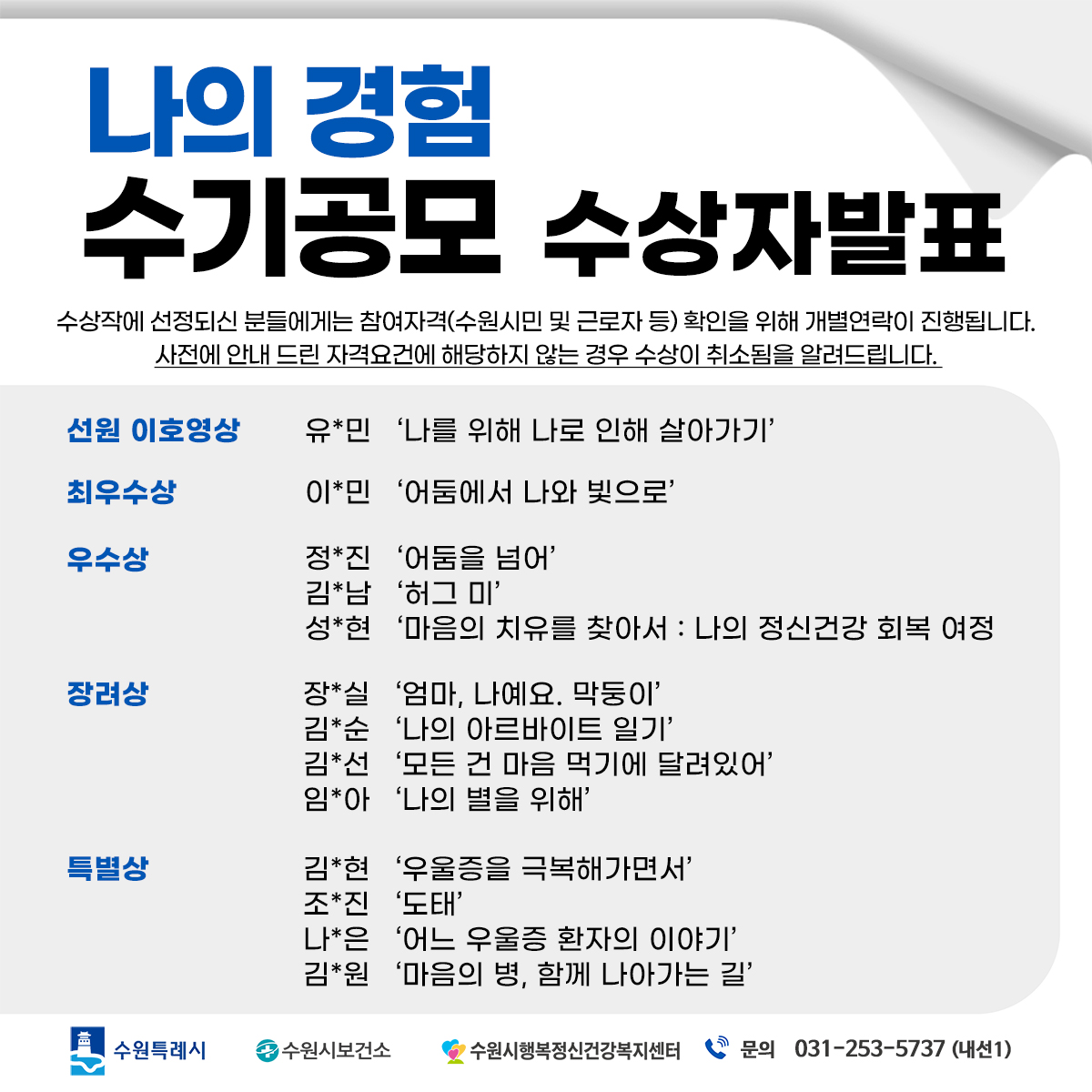 나의 경험
수기공모 수상자발표

수상작에 선정되신 분들에게는 참여자격(수원시민 및 근로자 등) 확인을 위해 개별연락이 진행됩니다.
사전에 안내 드린 자격요건에 해당하지 않는 경우 수상이 취소됨을 알려드립니다.

선원 이호영상 유*민 '나를 위해 나로 인해 살아가기'

최우수상 이*민 '어둠에서 나와 빛으로'

우수상 정*진 '어둠을 넘어'
김*남 '허그 미'
성*현 '마음의 치유를 찾아서 : 나의 정신건강 회복 여정

장려상 장*실 '엄마, 나예요. 막둥이'
김*순 '나의 아르바이트 일기'
김*선 '모든 건 마음 먹기에 달려있어'
임*아 '나의 별을 위해'

특별상 김*현 '우울증을 극복해가면서'
조*진 '도태'
나*은 '어느 우울증 환자의 이야기'
김*원 '마음의 병, 함께 나아가는 길'

수원특례시 수원시보건소 수원시행복정신건강복지센터 문의 031-253-5737 (내선1)